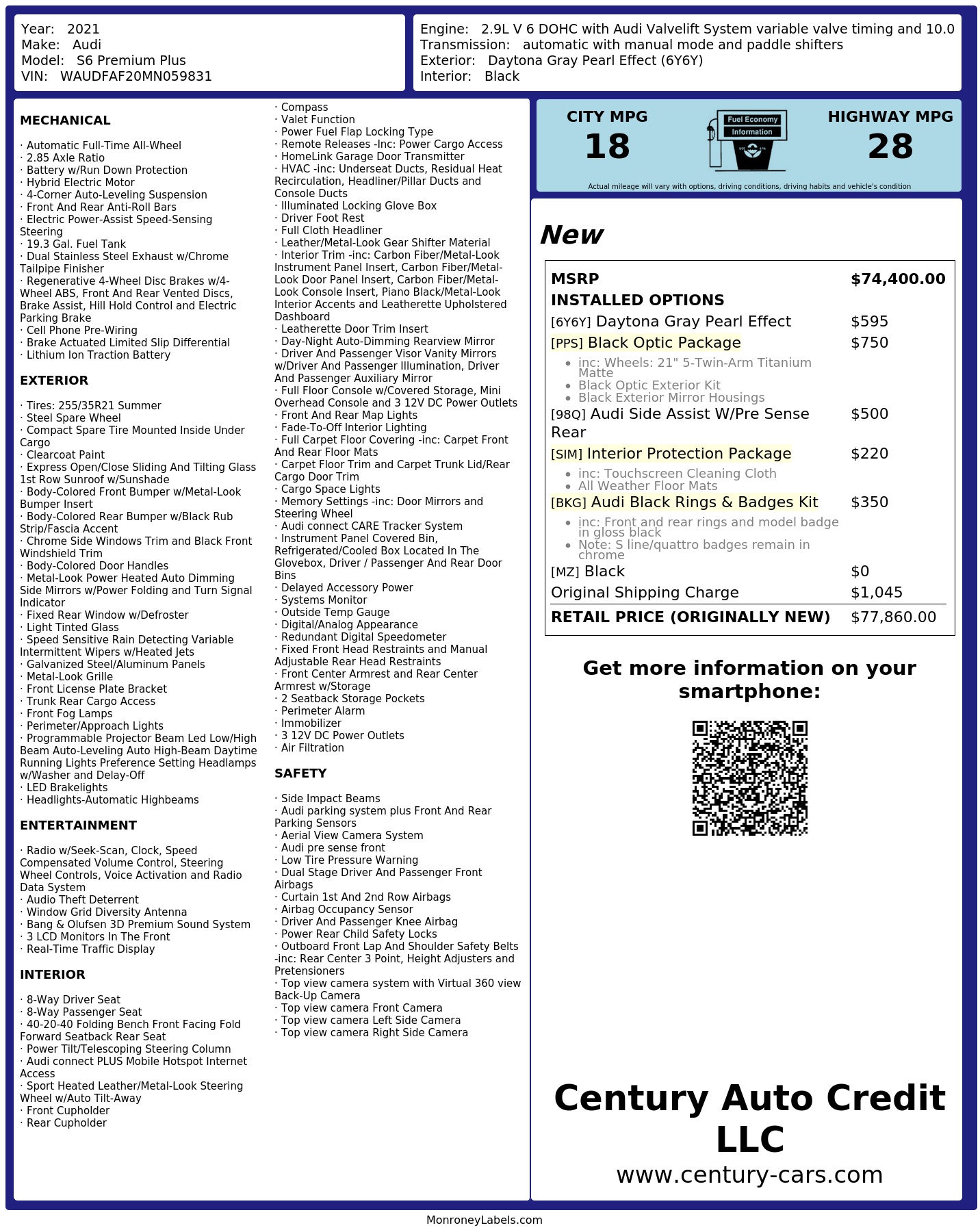 Year: 2021
Make: Audi
Model: S6 Premium Plus
VIN: WAUDFAF20MN059831

Engine: 2.9L V 6 DOHC with Audi Valvelift System variable valve timing and 10.0
Transmission: automatic with manual mode and paddle shifters
Exterior: Daytona Gray Pearl Effect (6Y6Y)
Interior: Black

MECHANICAL

· Automatic Full-Time All-Wheel
· 2.85 Axle Ratio
· Battery w/Run Down Protection
· Hybrid Electric Motor
· 4-Corner Auto-Leveling Suspension
· Front And Rear Anti-Roll Bars
· Electric Power-Assist Speed-Sensing Steering
· 19.3 Gal. Fuel Tank
· Dual Stainless Steel Exhaust w/Chrome Tailpipe Finisher
· Regenerative 4-Wheel Disc Brakes w/4-Wheel ABS, Front And Rear Vented Discs, Brake Assist, Hill Hold Control and Electric Parking Brake
· Cell Phone Pre-Wiring
· Brake Actuated Limited Slip Differential
· Lithium Ion Traction Battery

EXTERIOR

· Tires: 255/35R21 Summer
· Steel Spare Wheel
· Compact Spare Tire Mounted Inside Under Cargo
· Clearcoat Paint
· Express Open/Close Sliding And Tilting Glass 1st Row Sunroof w/Sunshade
· Body-Colored Front Bumper w/Metal-Look Bumper Insert
· Body-Colored Rear Bumper w/Black Rub Strip/Fascia Accent
· Chrome Side Windows Trim and Black Front Windshield Trim
· Body-Colored Door Handles
· Metal-Look Power Heated Auto Dimming Side Mirrors w/Power Folding and Turn Signal Indicator
· Fixed Rear Window w/Defroster
· Light Tinted Glass
· Speed Sensitive Rain Detecting Variable Intermittent Wipers w/Heated Jets
· Galvanized Steel/Aluminum Panels
· Metal-Look Grille
· Front License Plate Bracket
· Trunk Rear Cargo Access
· Front Fog Lamps
· Perimeter/Approach Lights
· Programmable Projector Beam Led Low/High Beam Auto-Leveling Auto High-Beam Daytime Running Lights Preference Setting Headlamps w/Washer and Delay-Off
· LED Brakelights
· Headlights-Automatic Highbeams

ENTERTAINMENT

· Radio w/Seek-Scan, Clock, Speed Compensated Volume Control, Steering Wheel Controls, Voice Activation and Radio Data System
· Audio Theft Deterrent
· Window Grid Diversity Antenna
· Bang & Olufsen 3D Premium Sound System
· 3 LCD Monitors In The Front
· Real-Time Traffic Display

INTERIOR

· 8-Way Driver Seat
· 8-Way Passenger Seat
· 40-20-40 Folding Bench Front Facing Fold Forward Seatback Rear Seat
· Power Tilt/Telescoping Steering Column
· Audi connect PLUS Mobile Hotspot Internet Access
· Sport Heated Leather/Metal-Look Steering Wheel w/Auto Tilt-Away
· Front Cupholder
· Rear Cupholder
· Compass
· Valet Function
· Power Fuel Flap Locking Type
· Remote Releases -Inc: Power Cargo Access
· HomeLink Garage Door Transmitter
· HVAC -inc: Underseat Ducts, Residual Heat Recirculation, Headliner/Pillar Ducts and Console Ducts
· Illuminated Locking Glove Box
· Driver Foot Rest
· Full Cloth Headliner
· Leather/Metal-Look Gear Shifter Material
· Interior Trim -inc: Carbon Fiber/Metal-Look Instrument Panel Insert, Carbon Fiber/Metal-Look Door Panel Insert, Carbon Fiber/Metal-Look Console Insert, Piano Black/Metal-Look Interior Accents and Leatherette Upholstered Dashboard
· Leatherette Door Trim Insert
· Day-Night Auto-Dimming Rearview Mirror
· Driver And Passenger Visor Vanity Mirrors w/Driver And Passenger Illumination, Driver And Passenger Auxiliary Mirror
· Full Floor Console w/Covered Storage, Mini Overhead Console and 3 12V DC Power Outlets
· Front And Rear Map Lights
· Fade-To-Off Interior Lighting
· Full Carpet Floor Covering -inc: Carpet Front And Rear Floor Mats
· Carpet Floor Trim and Carpet Trunk Lid/Rear Cargo Door Trim
· Cargo Space Lights
· Memory Settings -inc: Door Mirrors and Steering Wheel
· Audi connect CARE Tracker System
· Instrument Panel Covered Bin, Refrigerated/Cooled Box Located In The Glovebox, Driver / Passenger And Rear Door Bins
· Delayed Accessory Power
· Systems Monitor
· Outside Temp Gauge
· Digital/Analog Appearance
· Redundant Digital Speedometer
· Fixed Front Head Restraints and Manual Adjustable Rear Head Restraints
· Front Center Armrest and Rear Center Armrest w/Storage
· 2 Seatback Storage Pockets
· Perimeter Alarm
· Immobilizer
· 3 12V DC Power Outlets
· Air Filtration

SAFETY

· Side Impact Beams
· Audi parking system plus Front And Rear Parking Sensors
· Aerial View Camera System
· Audi pre sense front
· Low Tire Pressure Warning
· Dual Stage Driver And Passenger Front Airbags
· Curtain 1st And 2nd Row Airbags
· Airbag Occupancy Sensor
· Driver And Passenger Knee Airbag
· Power Rear Child Safety Locks
· Outboard Front Lap And Shoulder Safety Belts -inc: Rear Center 3 Point, Height Adjusters and Pretensioners
· Top view camera system with Virtual 360 view Back-Up Camera
· Top view camera Front Camera
· Top view camera Left Side Camera
· Top view camera Right Side Camera

CITY MPG
18

Fuel Economy
Information

HIGHWAY MPG
28

Actual mileage will vary with options, driving conditions, driving habits and vehicle's condition

New

MSRP $74,400.00
INSTALLED OPTIONS
[6Y6Y] Daytona Gray Pearl Effect $595
[PPS] Black Optic Package $750
• inc: Wheels: 21" 5-Twin-Arm Titanium Matte
• Black Optic Exterior Kit
• Black Exterior Mirror Housings
[98Q] Audi Side Assist W/Pre Sense Rear $500
[SIM] Interior Protection Package $220
• inc: Touchscreen Cleaning Cloth
• All Weather Floor Mats
[BKG] Audi Black Rings & Badges Kit $350
• inc: Front and rear rings and model badge in gloss black
• Note: S line/quattro badges remain in chrome
[MZ] Black $0
Original Shipping Charge $1,045
RETAIL PRICE (ORIGINALLY NEW) $77,860.00

Get more information on your smartphone:

Century Auto Credit LLC
www.century-cars.com

MonroneyLabels.com